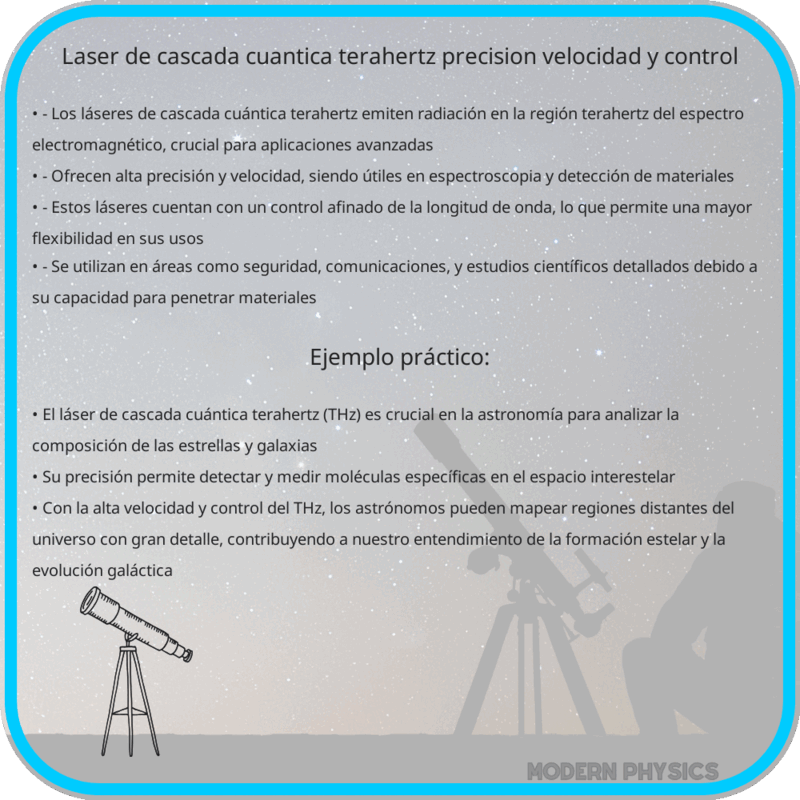 Laser de cascada cuantica terahertz precision velocidad y control

• - Los láseres de cascada cuántica terahertz emiten radiación en la región terahertz del espectro electromagnético, crucial para aplicaciones avanzadas
• - Ofrecen alta precisión y velocidad, siendo útiles en espectroscopia y detección de materiales
• - Estos láseres cuentan con un control afinado de la longitud de onda, lo que permite una mayor flexibilidad en sus usos
• - Se utilizan en áreas como seguridad, comunicaciones, y estudios científicos detallados debido a su capacidad para penetrar materiales

Ejemplo práctico:

• El láser de cascada cuántica terahertz (THz) es crucial en la astronomía para analizar la composición de las estrellas y galaxias
• Su precisión permite detectar y medir moléculas específicas en el espacio interestelar
• Con la alta velocidad y control del THz, los astrónomos pueden mapear regiones distantes del universo con gran detalle, contribuyendo a nuestro entendimiento de la formación estelar y la evolución galáctica

MODERN PHYSICS